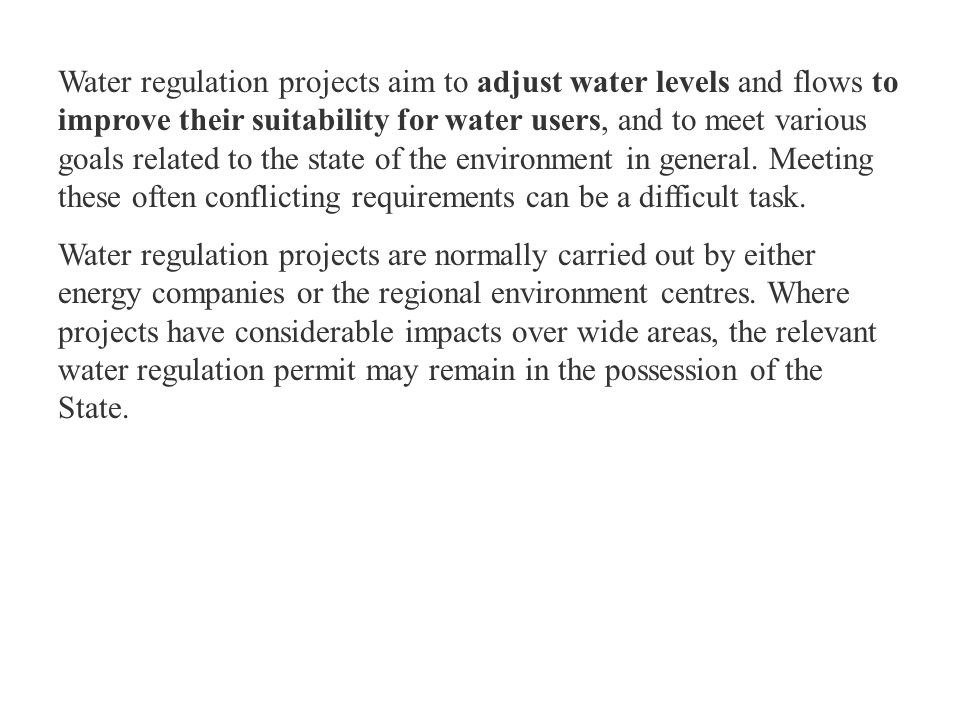 Water regulation projects aim to adjust water levels and flows to improve their suitability for water users, and to meet various goals related to the state of the environment in general. Meeting these often conflicting requirements can be a difficult task.

Water regulation projects are normally carried out by either energy companies or the regional environment centres. Where projects have considerable impacts over wide areas, the relevant water regulation permit may remain in the possession of the State.